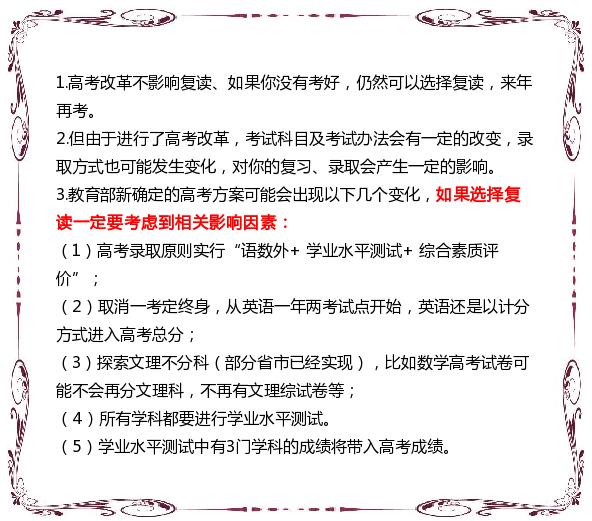 1.高考改革不影响复读、如果你没有考好，仍然可以选择复读，来年再考。

2.但由于进行了高考改革，考试科目及考试办法会有一定的改变，录取方式也可能发生变化，对你的复习、录取会产生一定的影响。

3.教育部新确定的高考方案可能会出现以下几个变化，如果选择复读一定要考虑到相关影响因素：

（1）高考录取原则实行“语数外+ 学业水平测试+ 综合素质评价”；

（2）取消一考定终身，从英语一年两考试点开始，英语还是以计分方式进入高考总分；

（3）探索文理不分科（部分省市已经实现），比如数学高考试卷可能不会再分文理科，不再有文理综试卷等；

（4）所有学科都要进行学业水平测试。

（5）学业水平测试中有3门学科的成绩将带入高考成绩。